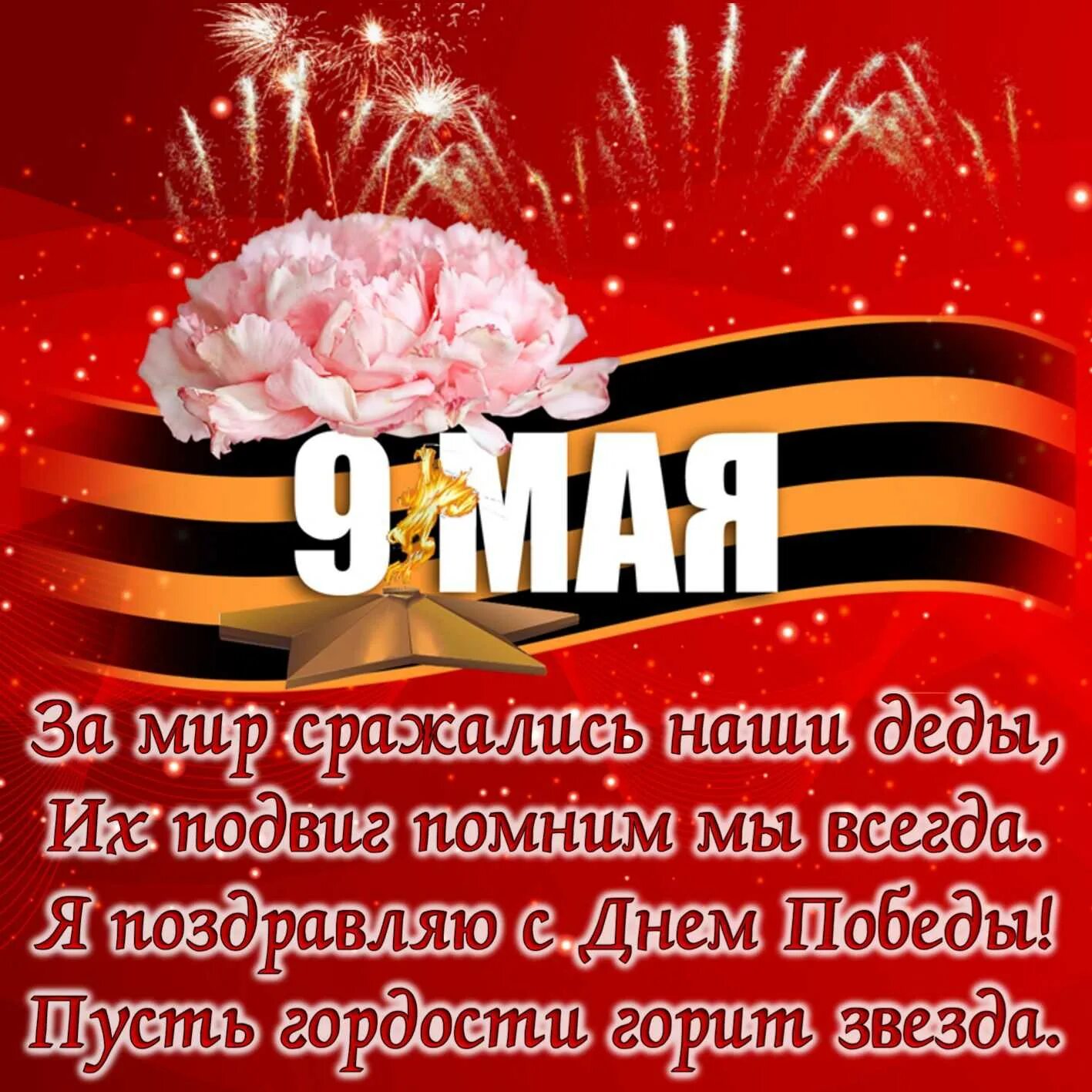 9 МАЯ

За мир сражались наши деды,
Их подвиг помним мы всегда.
Я поздравляю с Днем Победы!
Пусть гордости горит звезда.